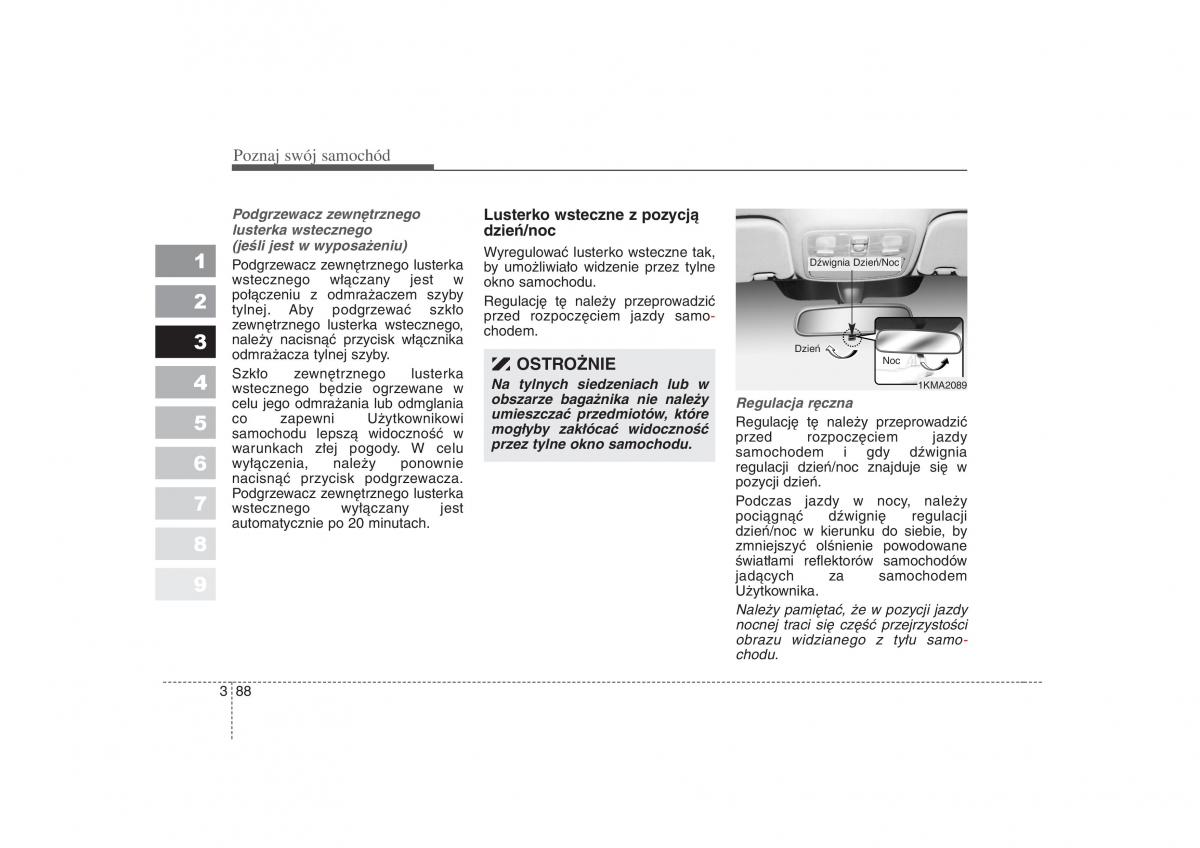 Poznaj swój samochód

1
2
3
4
5
6
7
8
9

Podgrzewacz zewnętrznego lusterka wstecznego (jeśli jest w wyposażeniu)

Podgrzewacz zewnętrznego lusterka wstecznego włączany jest w połączeniu z odmrażaczem szyby tylnej. Aby podgrzewać szkło zewnętrznego lusterka wstecznego, należy nacisnąć przycisk włącznika odmrażacza tylnej szyby.

Szkło zewnętrznego lusterka wstecznego będzie ogrzewane w celu jego odmrażania lub odmglania co zapewni Użytkownikowi samochodu lepszą widoczność w warunkach złej pogody. W celu wyłączenia, należy ponownie nacisnąć przycisk podgrzewacza. Podgrzewacz zewnętrznego lusterka wstecznego wyłączany jest automatycznie po 20 minutach.

Lusterko wsteczne z pozycją dzień/noc

Wyregulować lusterko wsteczne tak, by umożliwiało widzenie przez tylne okno samochodu.

Regulację tę należy przeprowadzić przed rozpoczęciem jazdy samochodem.

OSTROŻNIE

Na tylnych siedzeniach lub w obszarze bagażnika nie należy umieszczać przedmiotów, które mogłyby zakłócać widoczność przez tylne okno samochodu.

Dźwignia Dzień/Noc
Dzień
Noc
1KMA2089

Regulacja ręczna

Regulację tę należy przeprowadzić przed rozpoczęciem jazdy samochodem i gdy dźwignia regulacji dzień/noc znajduje się w pozycji dzień.

Podczas jazdy w nocy, należy pociągnąć dźwignię regulacji dzień/noc w kierunku do siebie, by zmniejszyć olśnienie powodowane światłami reflektorów samochodów jadących za samochodem Użytkownika.

Należy pamiętać, że w pozycji jazdy nocnej traci się część przejrzystości obrazu widzianego z tyłu samochodu.

3 88